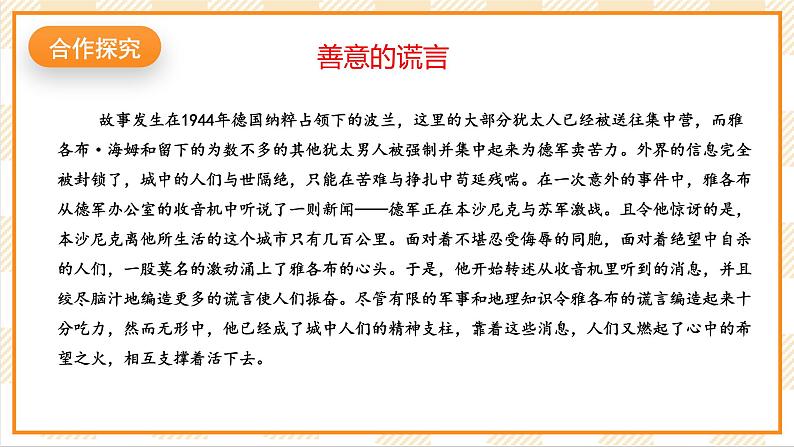 合作探究

善意的谎言

故事发生在1944年德国纳粹占领下的波兰，这里的大部分犹太人已经被送往集中营，而雅各布·海姆和留下的为数不多的其他犹太男人被强制并集中起来为德军卖苦力。外界的信息完全被封锁了，城中的人们与世隔绝，只能在苦难与挣扎中苟延残喘。在一次意外的事件中，雅各布从德军办公室的收音机中听说了一则新闻——德军正在本沙尼克与苏军激战。且令他惊讶的是，本沙尼克离他所生活的这个城市只有几百公里。面对着不堪忍受侮辱的同胞，面对着绝望中自杀的人们，一股莫名的激动涌上了雅各布的心头。于是，他开始转述从收音机里听到的消息，并且绞尽脑汁地编造更多的谎言使人们振奋。尽管有限的军事和地理知识令雅各布的谎言编造起来十分吃力，然而无形中，他已经成了城中人们的精神支柱，靠着这些消息，人们又燃起了心中的希望之火，相互支撑着活下去。